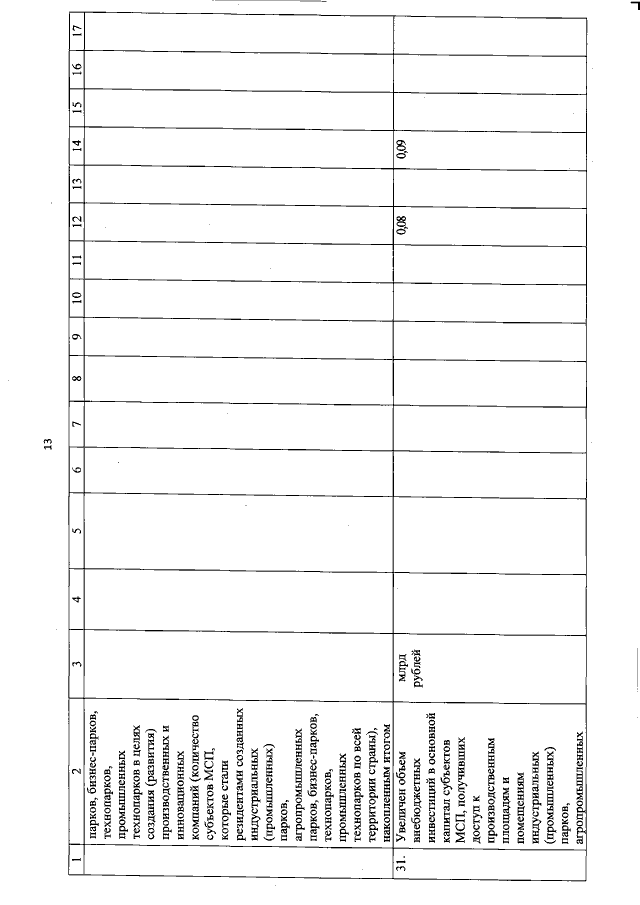 13

| 1 | 2 | 3 | 4 | 5 | 6 | 7 | 8 | 9 | 10 | 11 | 12 | 13 | 14 | 15 | 16 | 17 |
|---|---|---|---|---|---|---|---|---|---|---|---|---|---|---|---|---|
| | парков, бизнес-парков, технопарков, промышленных технопарков в целях создания (развития) производственных и инновационных компаний (количество субъектов МСП, которые стали резидентами созданных индустриальных (промышленных) парков, агропромышленных парков, бизнес-парков, технопарков, промышленных технопарков по всей территории страны), накопленным итогом | | | | | | | | | | | | | | | |
| 31. | Увеличен объем внебюджетных инвестиций в основной капитал субъектов МСП, получивших доступ к производственным площадям и помещениям индустриальных (промышленных) парков, агропромышленных | млрд рублей | | | | | | | | | 0,08 | | 0,09 | | | |